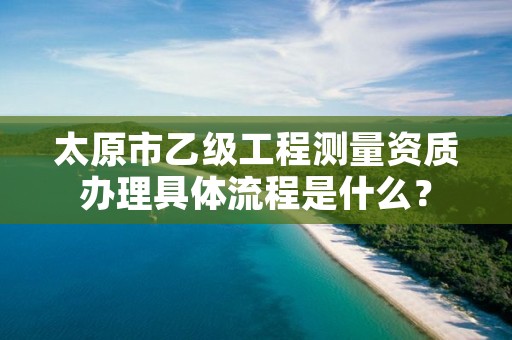 太原市乙级工程测量资质办理具体流程是什么？